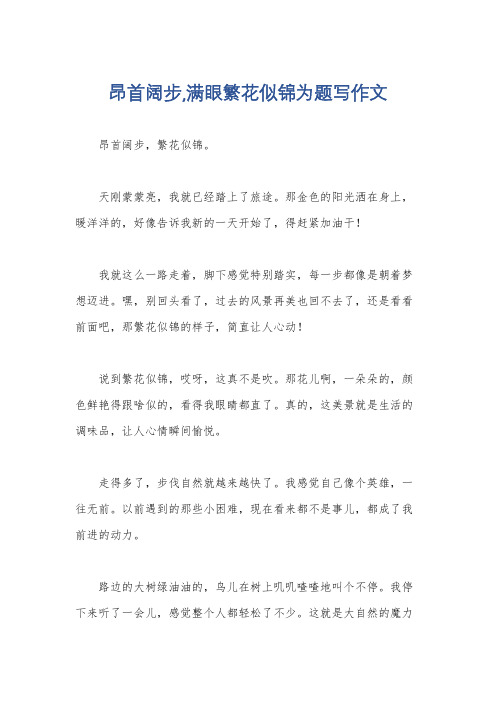 昂首阔步,满眼繁花似锦为题写作文

昂首阔步，繁花似锦。

天刚蒙蒙亮，我就已经踏上了旅途。那金色的阳光洒在身上，暖洋洋的，好像告诉我新的一天开始了，得赶紧加油干！

我就这么一路走着，脚下感觉特别踏实，每一步都像是朝着梦想迈进。嘿，别回头看了，过去的风景再美也回不去了，还是看看前面吧，那繁花似锦的样子，简直让人心动！

说到繁花似锦，哎呀，这真不是吹。那花儿啊，一朵朵的，颜色鲜艳得跟啥似的，看得我眼睛都直了。真的，这美景就是生活的调味品，让人心情瞬间愉悦。

走得多了，步伐自然就越来越快了。我感觉自己像个英雄，一往无前。以前遇到的那些小困难，现在看来都不是事儿，都成了我前进的动力。

路边的大树绿油油的，鸟儿在树上叽叽喳喳地叫个不停。我停下来听了一会儿，感觉整个人都轻松了不少。这就是大自然的魔力